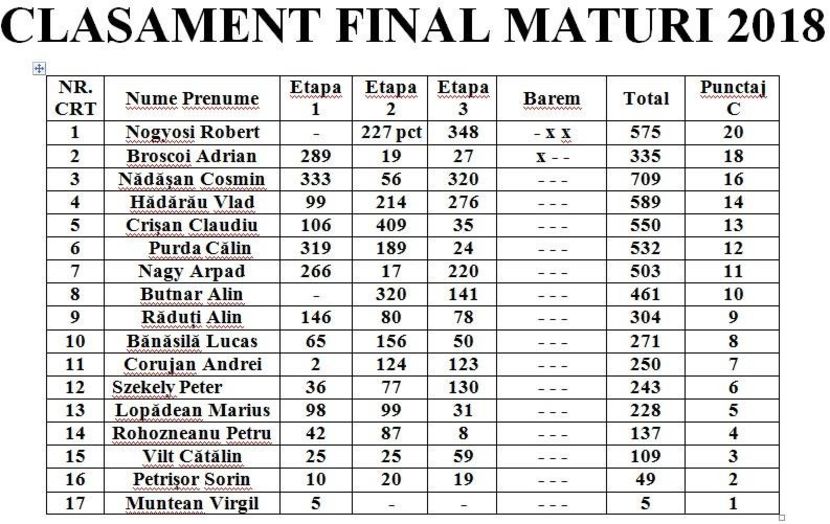 CLASAMENT FINAL MATURI 2018

| NR. CRT | Nume Prenume | Etapa 1 | Etapa 2 | Etapa 3 | Barem | Total | Punctaj C |
|---|---|---|---|---|---|---|---|
| 1 | Nogyosi Robert | - | 227 pct | 348 | - x x | 575 | 20 |
| 2 | Broscoi Adrian | 289 | 19 | 27 | x - - | 335 | 18 |
| 3 | Nădășan Cosmin | 333 | 56 | 320 | - - - | 709 | 16 |
| 4 | Hădărău Vlad | 99 | 214 | 276 | - - - | 589 | 14 |
| 5 | Crișan Claudiu | 106 | 409 | 35 | - - - | 550 | 13 |
| 6 | Purda Călin | 319 | 189 | 24 | - - - | 532 | 12 |
| 7 | Nagy Arpad | 266 | 17 | 220 | - - - | 503 | 11 |
| 8 | Butnar Alin | - | 320 | 141 | - - - | 461 | 10 |
| 9 | Răduți Alin | 146 | 80 | 78 | - - - | 304 | 9 |
| 10 | Bănăsilă Lucas | 65 | 156 | 50 | - - - | 271 | 8 |
| 11 | Corujan Andrei | 2 | 124 | 123 | - - - | 250 | 7 |
| 12 | Szekely Peter | 36 | 77 | 130 | - - - | 243 | 6 |
| 13 | Lopădean Marius | 98 | 99 | 31 | - - - | 228 | 5 |
| 14 | Rohozneanu Petru | 42 | 87 | 8 | - - - | 137 | 4 |
| 15 | Vilt Cătălin | 25 | 25 | 59 | - - - | 109 | 3 |
| 16 | Petrișor Sorin | 10 | 20 | 19 | - - - | 49 | 2 |
| 17 | Muntean Virgil | 5 | - | - | - - - | 5 | 1 |